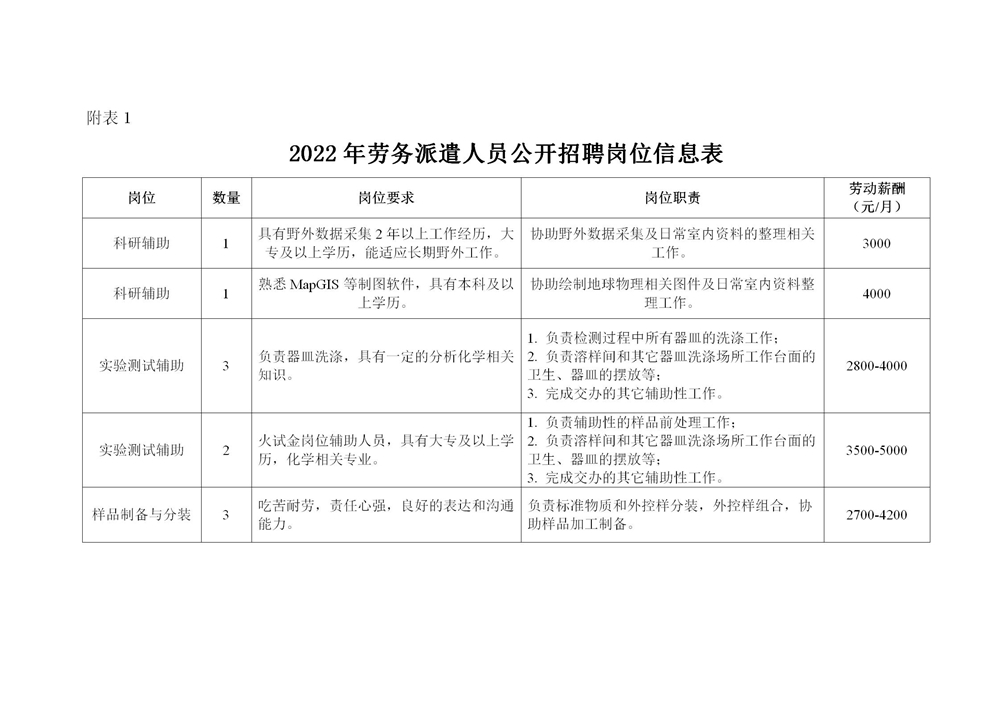 附表1

2022年劳务派遣人员公开招聘岗位信息表

| 岗位 | 数量 | 岗位要求 | 岗位职责 | 劳动薪酬（元/月） |
|---|---|---|---|---|
| 科研辅助 | 1 | 具有野外数据采集2年以上工作经历，大专及以上学历，能适应长期野外工作。 | 协助野外数据采集及日常室内资料的整理相关工作。 | 3000 |
| 科研辅助 | 1 | 熟悉MapGIS等制图软件，具有本科及以上学历。 | 协助绘制地球物理相关图件及日常室内资料整理工作。 | 4000 |
| 实验测试辅助 | 3 | 负责器皿洗涤，具有一定的分析化学相关知识。 | 1.负责检测过程中所有器皿的洗涤工作；2.负责溶样间和其它器皿洗涤场所工作台面的卫生、器皿的摆放等；3.完成交办的其它辅助性工作。 | 2800-4000 |
| 实验测试辅助 | 2 | 火试金岗位辅助人员，具有大专及以上学历，化学相关专业。 | 1.负责辅助性的样品前处理工作；2.负责溶样间和其它器皿洗涤场所工作台面的卫生、器皿的摆放等；3.完成交办的其它辅助性工作。 | 3500-5000 |
| 样品制备与分装 | 3 | 吃苦耐劳，责任心强，良好的表达和沟通能力。 | 负责标准物质和外控样分装，外控样组合，协助样品加工制备。 | 2700-4200 |